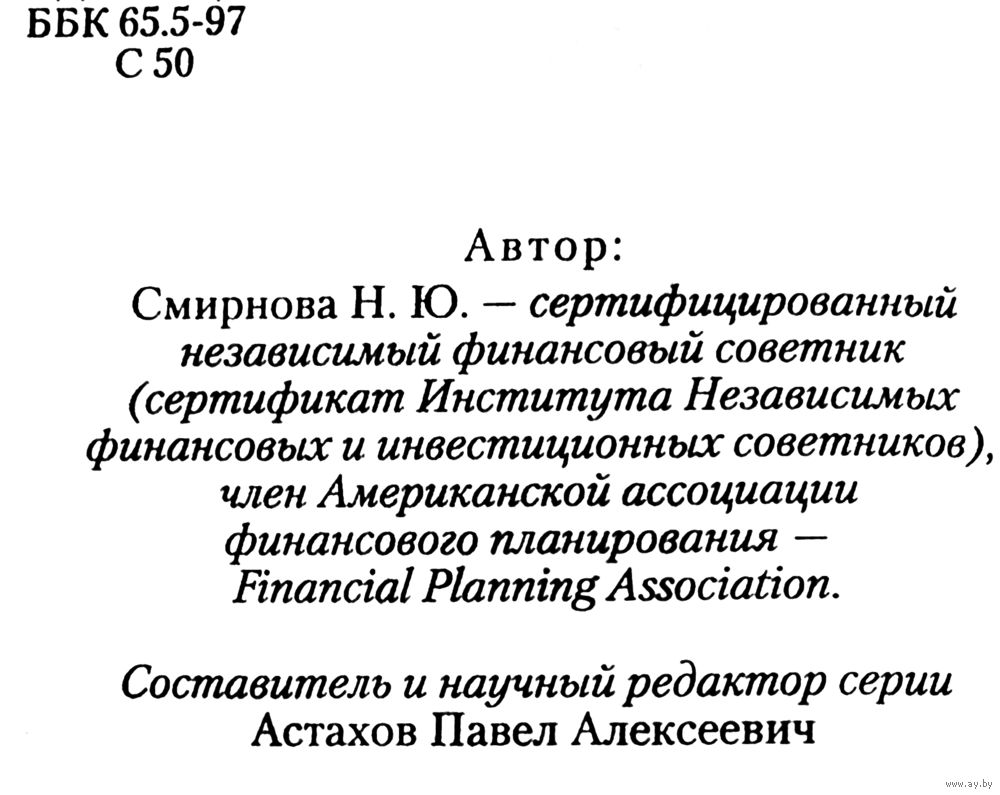 ББК 65.5-97
С 50

Автор:
Смирнова Н. Ю. — сертифицированный независимый финансовый советник (сертификат Института Независимых финансовых и инвестиционных советников), член Американской ассоциации финансового планирования — Financial Planning Association.

Составитель и научный редактор серии
Астахов Павел Алексеевич

www.ay.by